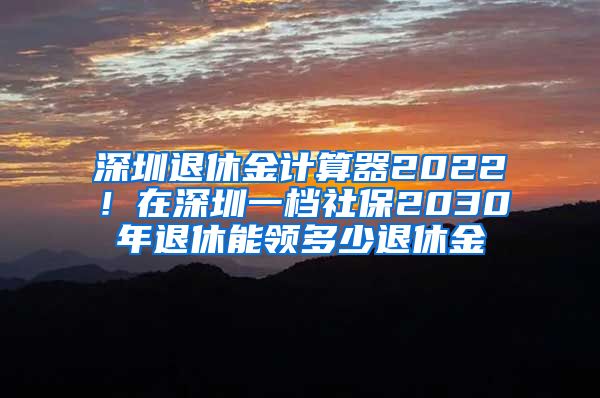 深圳退休金计算器2022！在深圳一档社保2030年退休能领多少退休金